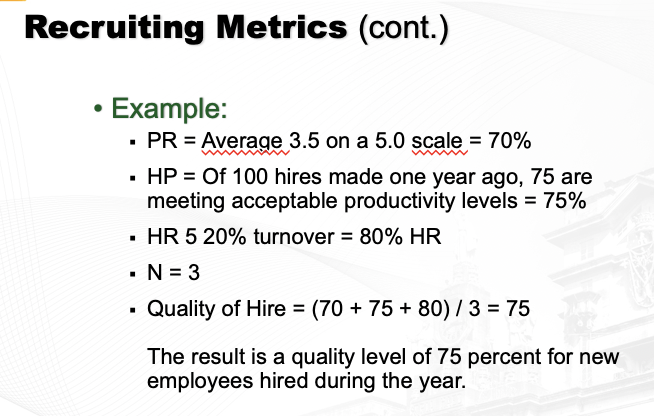 Recruiting Metrics (cont.)

• Example:

▪ PR = Average 3.5 on a 5.0 scale = 70%

▪ HP = Of 100 hires made one year ago, 75 are meeting acceptable productivity levels = 75%

▪ HR 5 20% turnover = 80% HR

▪ N = 3

▪ Quality of Hire = (70 + 75 + 80) / 3 = 75

The result is a quality level of 75 percent for new employees hired during the year.